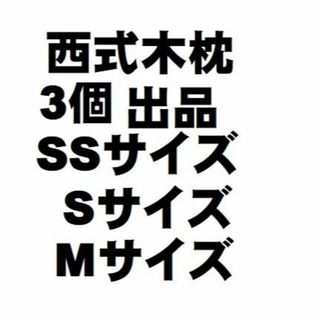 西式木枕
3個 出品
SSサイズ
Sサイズ
Mサイズ